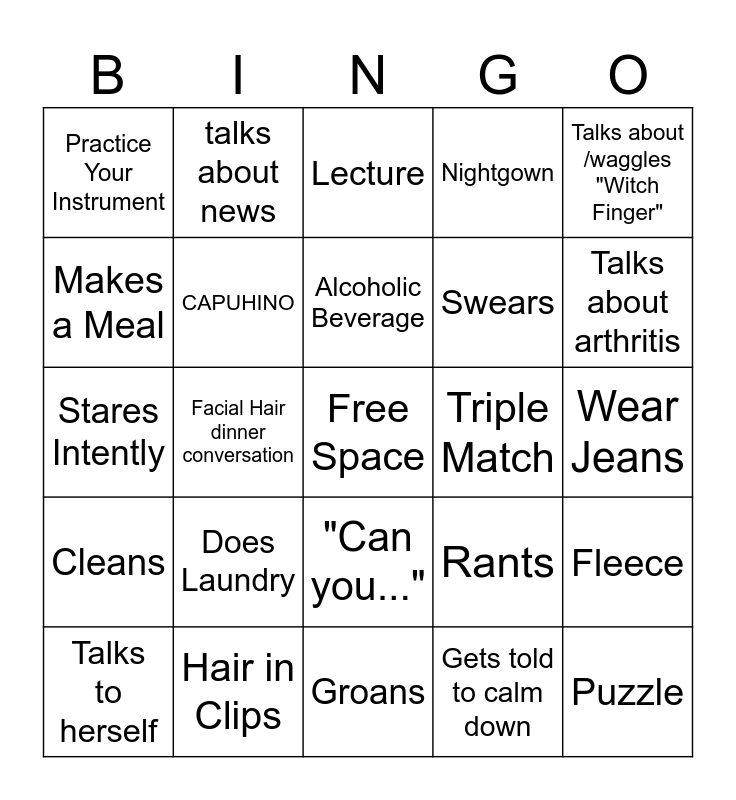 | B | I | N | G | O |
|---|---|---|---|---|
| Practice Your Instrument | talks about news | Lecture | Nightgown | Talks about /waggles "Witch Finger" |
| Makes a Meal | CAPUHINO | Alcoholic Beverage | Swears | Talks about arthritis |
| Stares Intently | Facial Hair dinner conversation | Free Space | Triple Match | Wear Jeans |
| Cleans | Does Laundry | "Can you..." | Rants | Fleece |
| Talks to herself | Hair in Clips | Groans | Gets told to calm down | Puzzle |